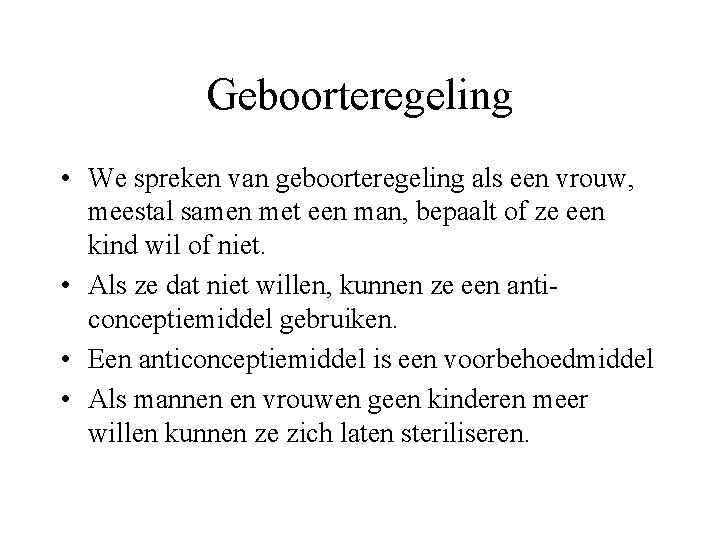 Geboorteregeling

• We spreken van geboorteregeling als een vrouw, meestal samen met een man, bepaalt of ze een kind wil of niet.
• Als ze dat niet willen, kunnen ze een anticonceptiemiddel gebruiken.
• Een anticonceptiemiddel is een voorbehoedmiddel
• Als mannen en vrouwen geen kinderen meer willen kunnen ze zich laten steriliseren.